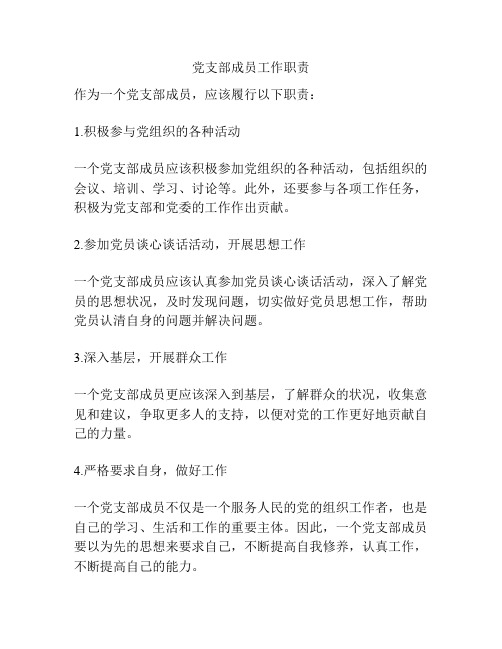 党支部成员工作职责

作为一个党支部成员，应该履行以下职责：

1.积极参与党组织的各种活动

一个党支部成员应该积极参加党组织的各种活动，包括组织的会议、培训、学习、讨论等。此外，还要参与各项工作任务，积极为党支部和党委的工作作出贡献。

2.参加党员谈心谈话活动，开展思想工作

一个党支部成员应该认真参加党员谈心谈话活动，深入了解党员的思想状况，及时发现问题，切实做好党员思想工作，帮助党员认清自身的问题并解决问题。

3.深入基层，开展群众工作

一个党支部成员更应该深入到基层，了解群众的状况，收集意见和建议，争取更多人的支持，以便对党的工作更好地贡献自己的力量。

4.严格要求自身，做好工作

一个党支部成员不仅是一个服务人民的党的组织工作者，也是自己的学习、生活和工作的重要主体。因此，一个党支部成员要以为先的思想来要求自己，不断提高自我修养，认真工作，不断提高自己的能力。